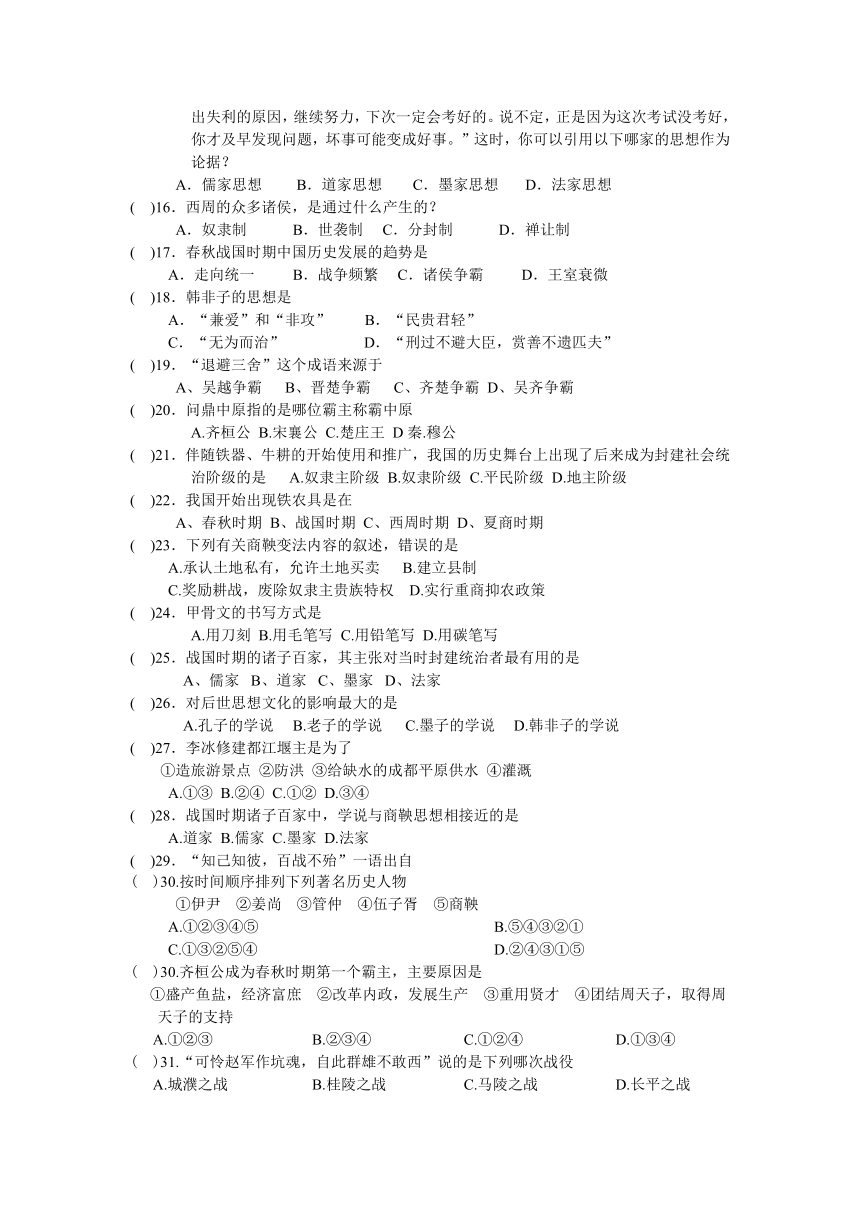 出失利的原因，继续努力，下次一定会考好的。说不定，正是因为这次考试没考好，你才及早发现问题，坏事可能变成好事。”这时，你可以引用以下哪家的思想作为论据？

A．儒家思想　　B．道家思想　　C．墨家思想　　D．法家思想

(　)16．西周的众多诸侯，是通过什么产生的？

A．奴隶制　　B．世袭制　　C．分封制　　D．禅让制

(　)17．春秋战国时期中国历史发展的趋势是

A．走向统一　　B．战争频繁　C．诸侯争霸　　D．王室衰微

(　)18．韩非子的思想是

A．“兼爱”和“非攻”　　B．“民贵君轻”

C．“无为而治”　　D．“刑过不避大臣，赏善不遗匹夫”

(　)19．“退避三舍”这个成语来源于

A、吴越争霸　B、晋楚争霸　C、齐楚争霸　D、吴齐争霸

(　)20．问鼎中原指的是哪位霸主称霸中原

A.齐桓公　B.宋襄公　C.楚庄王　D 秦.穆公

(　)21．伴随铁器、牛耕的开始使用和推广，我国的历史舞台上出现了后来成为封建社会统治阶级的是　A.奴隶主阶级　B.奴隶阶级　C.平民阶级　D.地主阶级

(　)22．我国开始出现铁农具是在

A、春秋时期　B、战国时期　C、西周时期　D、夏商时期

(　)23．下列有关商鞅变法内容的叙述，错误的是

A.承认土地私有，允许土地买卖　B.建立县制

C.奖励耕战，废除奴隶主贵族特权　D.实行重商抑农政策

(　)24．甲骨文的书写方式是

A.用刀刻　B.用毛笔写　C.用铅笔写　D.用碳笔写

(　)25．战国时期的诸子百家，其主张对当时封建统治者最有用的是

A、儒家　B、道家　C、墨家　D、法家

(　)26．对后世思想文化的影响最大的是

A.孔子的学说　B.老子的学说　C.墨子的学说　D.韩非子的学说

(　)27．李冰修建都江堰主是为了

①造旅游景点　②防洪　③给缺水的成都平原供水　④灌溉

A.①③　B.②④　C.①②　D.③④

(　)28．战国时期诸子百家中，学说与商鞅思想相接近的是

A.道家　B.儒家　C.墨家　D.法家

(　)29．“知己知彼，百战不殆”一语出自

(　)30.按时间顺序排列下列著名历史人物

①伊尹　②姜尚　③管仲　④伍子胥　⑤商鞅

A.①②③④⑤　　B.⑤④③②①

C.①③②⑤④　　D.②④③①⑤

(　)30.齐桓公成为春秋时期第一个霸主，主要原因是

①盛产鱼盐，经济富庶　②改革内政，发展生产　③重用贤才　④团结周天子，取得周天子的支持

A.①②③　　B.②③④　　C.①②④　　D.①③④

(　)31.“可怜赵军作坑魂，自此群雄不敢西”说的是下列哪次战役

A.城濮之战　　B.桂陵之战　　C.马陵之战　　D.长平之战